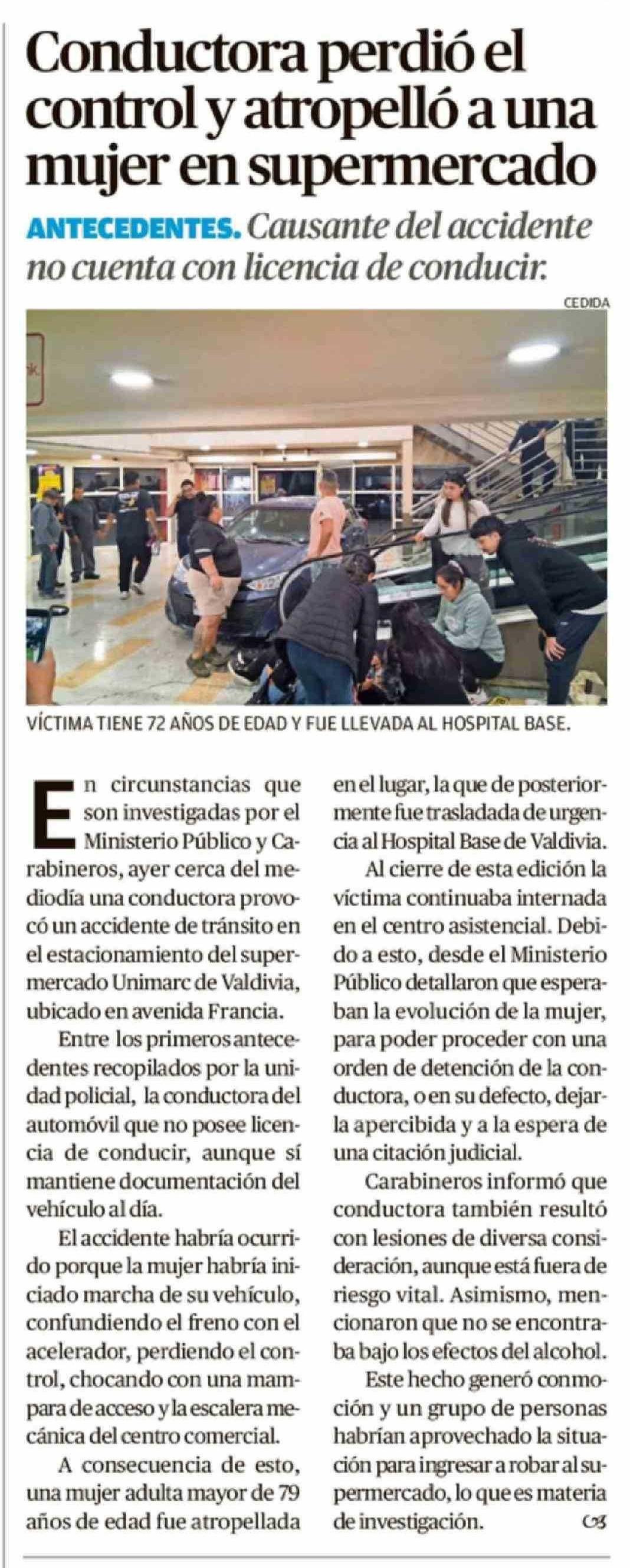 Conductora perdió el control y atropelló a una mujer en supermercado

ANTECEDENTES. Causante del accidente no cuenta con licencia de conducir.

CEDIDA

VÍCTIMA TIENE 72 AÑOS DE EDAD Y FUE LLEVADA AL HOSPITAL BASE.

En circunstancias que son investigadas por el Ministerio Público y Carabineros, ayer cerca del mediodía una conductora provocó un accidente de tránsito en el estacionamiento del supermercado Unimarc de Valdivia, ubicado en avenida Francia.

Entre los primeros antecedentes recopilados por la unidad policial, la conductora del automóvil que no posee licencia de conducir, aunque sí mantiene documentación del vehículo al día.

El accidente habría ocurrido porque la mujer habría iniciado marcha de su vehículo, confundiendo el freno con el acelerador, perdiendo el control, chocando con una mampara de acceso y la escalera mecánica del centro comercial.

A consecuencia de esto, una mujer adulta mayor de 79 años de edad fue atropellada en el lugar, la que de posteriormente fue trasladada de urgencia al Hospital Base de Valdivia.

Al cierre de esta edición la víctima continuaba internada en el centro asistencial. Debido a esto, desde el Ministerio Público detallaron que esperaban la evolución de la mujer, para poder proceder con una orden de detención de la conductora, o en su defecto, dejarla apercibida y a la espera de una citación judicial.

Carabineros informó que conductora también resultó con lesiones de diversa consideración, aunque está fuera de riesgo vital. Asimismo, mencionaron que no se encontraba bajo los efectos del alcohol.

Este hecho generó conmoción y un grupo de personas habrían aprovechado la situación para ingresar a robar al supermercado, lo que es materia de investigación.